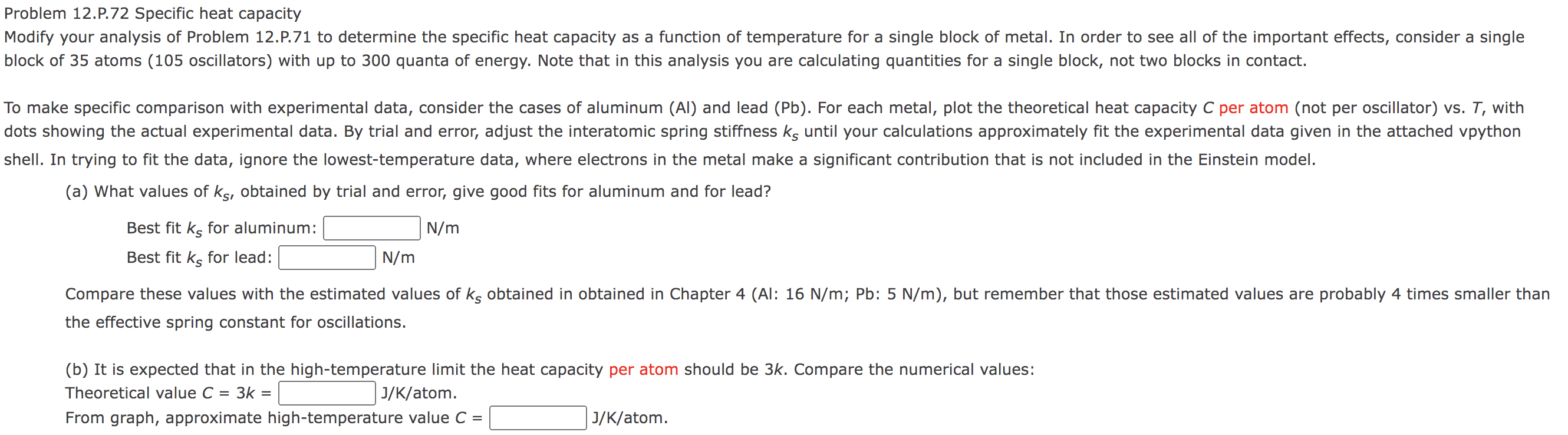 Problem 12.P.72 Specific heat capacity

Modify your analysis of Problem 12.P.71 to determine the specific heat capacity as a function of temperature for a single block of metal. In order to see all of the important effects, consider a single block of 35 atoms (105 oscillators) with up to 300 quanta of energy. Note that in this analysis you are calculating quantities for a single block, not two blocks in contact.

To make specific comparison with experimental data, consider the cases of aluminum (Al) and lead (Pb). For each metal, plot the theoretical heat capacity $C$ per atom (not per oscillator) vs. $T$, with dots showing the actual experimental data. By trial and error, adjust the interatomic spring stiffness $k_s$ until your calculations approximately fit the experimental data given in the attached vpython shell. In trying to fit the data, ignore the lowest-temperature data, where electrons in the metal make a significant contribution that is not included in the Einstein model.

(a) What values of $k_s$, obtained by trial and error, give good fits for aluminum and for lead?

Best fit $k_s$ for aluminum: N/m

Best fit $k_s$ for lead: N/m

Compare these values with the estimated values of $k_s$ obtained in obtained in Chapter 4 (Al: 16 N/m; Pb: 5 N/m), but remember that those estimated values are probably 4 times smaller than the effective spring constant for oscillations.

(b) It is expected that in the high-temperature limit the heat capacity per atom should be $3k$. Compare the numerical values:
Theoretical value $C = 3k =$ J/K/atom.
From graph, approximate high-temperature value $C =$ J/K/atom.